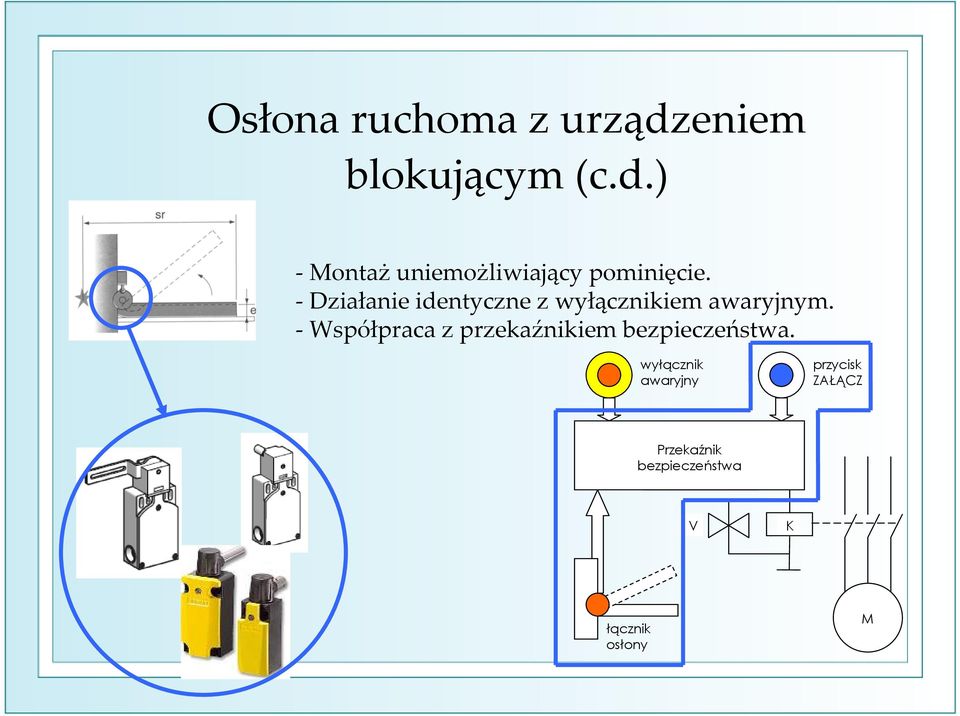 Osłona ruchoma z urządzeniem blokującym (c.d.)

sr

e

- Montaż uniemożliwiający pominięcie.
- Działanie identyczne z wyłącznikiem awaryjnym.
- Współpraca z przekaźnikiem bezpieczeństwa.

wyłącznik awaryjny

przycisk ZAŁĄCZ

Przekaźnik bezpieczeństwa

V

K

łącznik osłony

M